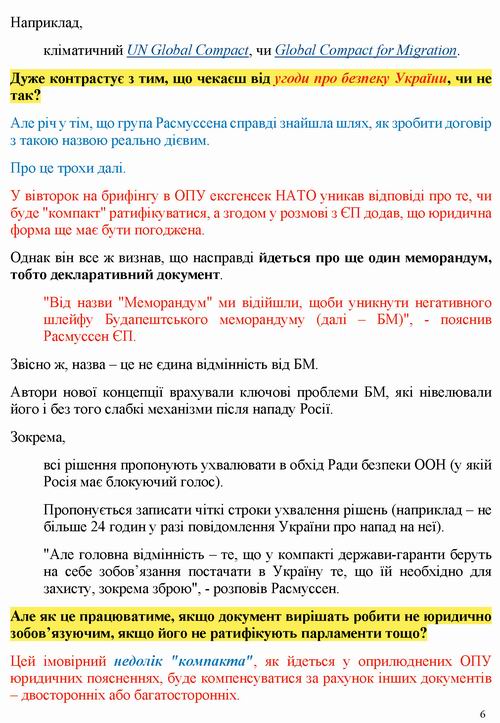 Наприклад,

кліматичний UN Global Compact, чи Global Compact for Migration.

Дуже контрастує з тим, що чекаєш від угоди про безпеку України, чи не так?

Але річ у тім, що група Расмуссена справді знайшла шлях, як зробити договір з такою назвою реально дієвим.

Про це трохи далі.

У вівторок на брифінгу в ОПУ ексгенсек НАТО уникав відповіді про те, чи буде "компакт" ратифікуватися, а згодом у розмові з ЄП додав, що юридична форма ще має бути погоджена.

Однак він все ж визнав, що насправді йдеться про ще один меморандум, тобто декларативний документ.

"Від назви "Меморандум" ми відійшли, щоби уникнути негативного шлейфу Будапештського меморандуму (далі – БМ)", - пояснив Расмуссен ЄП.

Звісно ж, назва – це не єдина відмінність від БМ.

Автори нової концепції врахували ключові проблеми БМ, які нівелювали його і без того слабкі механізми після нападу Росії.

Зокрема,

всі рішення пропонують ухвалювати в обхід Ради безпеки ООН (у якій Росія має блокуючий голос).

Пропонується записати чіткі строки ухвалення рішень (наприклад – не більше 24 годин у разі повідомлення України про напад на неї).

"Але головна відмінність – те, що у компакті держави-гаранти беруть на себе зобов'язання постачати в Україну те, що їй необхідно для захисту, зокрема зброю", - розповів Расмуссен.

Але як це працюватиме, якщо документ вирішать робити не юридично зобов'язуючим, якщо його не ратифікують парламенти тощо?

Цей імовірний недолік "компакта", як йдеться у оприлюднених ОПУ юридичних поясненнях, буде компенсуватися за рахунок інших документів – двосторонніх або багатосторонніх.

6